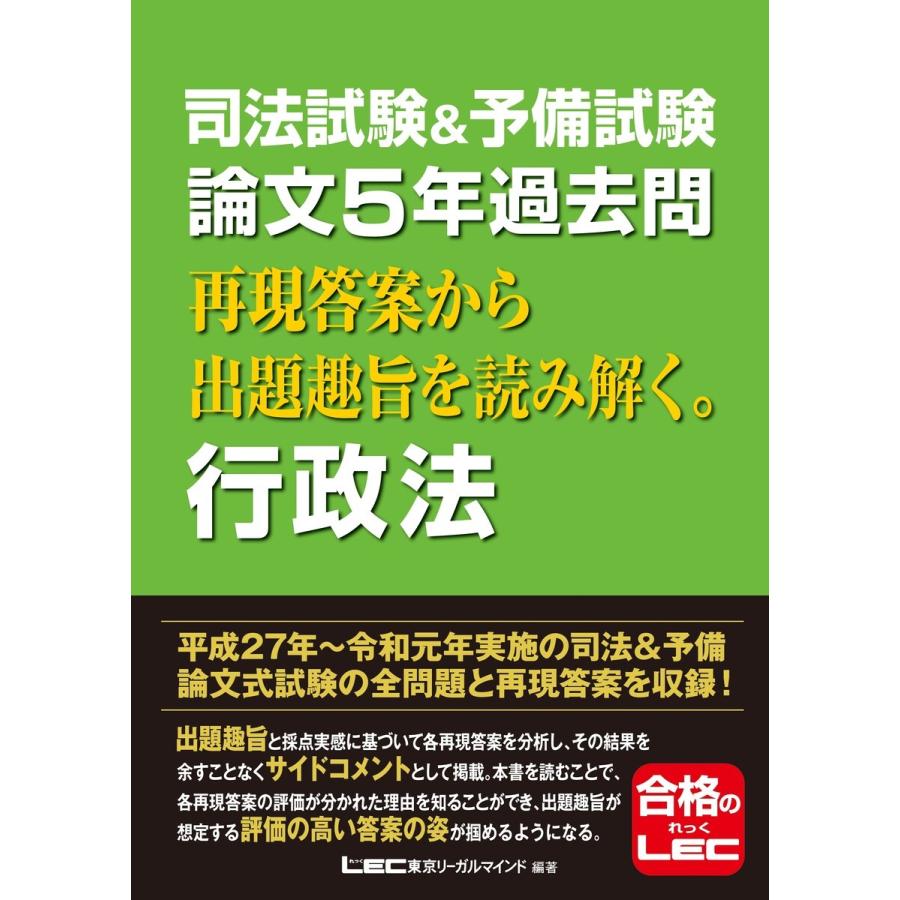 司法試験&予備試験
論文5年過去問
再現答案から
出題趣旨を読み解く。
行政法

平成27年～令和元年実施の司法&予備
論文式試験の全問題と再現答案を収録！

出題趣旨と採点実感に基づいて各再現答案を分析し、その結果を余すことなくサイドコメントとして掲載。本書を読むことで、各再現答案の評価が分かれた理由を知ることができ、出題趣旨が想定する評価の高い答案の姿が掴めるようになる。

合格の
れっく
LEC

LEC東京リーガルマインド 編著